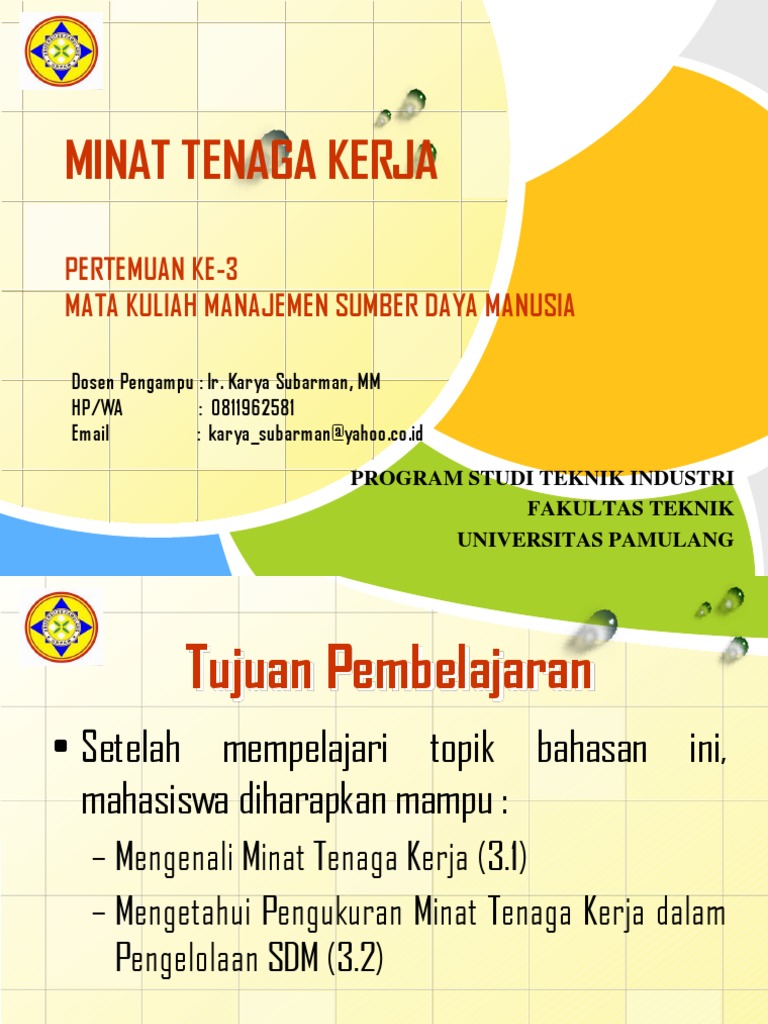 MINAT TENAGA KERJA

PERTEMUAN KE-3
MATA KULIAH MANAJEMEN SUMBER DAYA MANUSIA

Dosen Pengampu : Ir. Karya Subarman, MM
HP/WA : 0811962581
Email : karya_subarman@yahoo.co.id

PROGRAM STUDI TEKNIK INDUSTRI
FAKULTAS TEKNIK
UNIVERSITAS PAMULANG

Tujuan Pembelajaran

• Setelah mempelajari topik bahasan ini, mahasiswa diharapkan mampu :
– Mengenali Minat Tenaga Kerja (3.1)
– Mengetahui Pengukuran Minat Tenaga Kerja dalam Pengelolaan SDM (3.2)